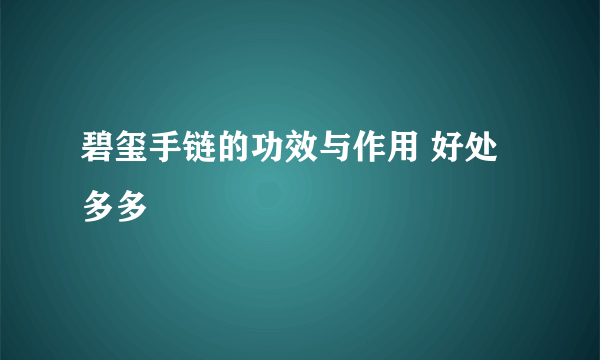 碧玺手链的功效与作用 好处多多